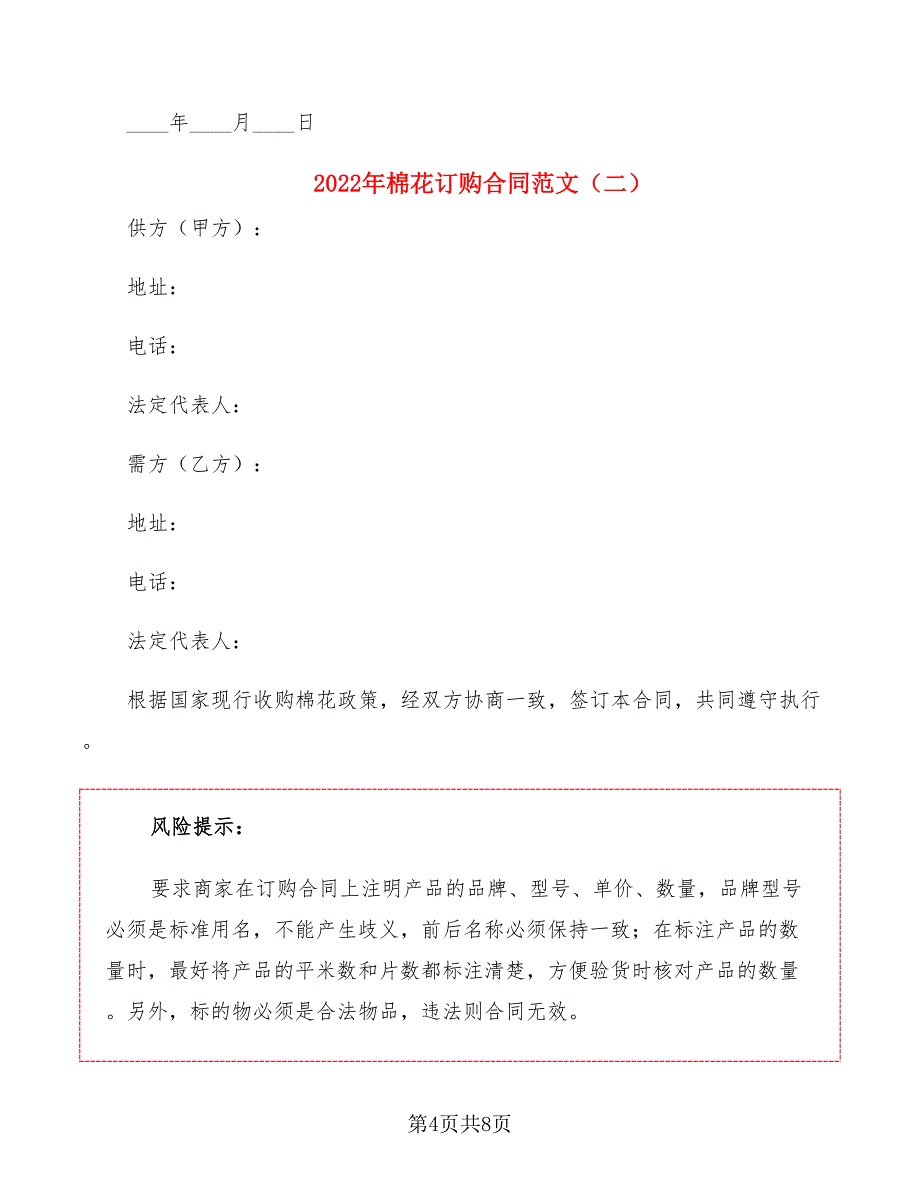 ____年____月____日

2022年棉花订购合同范文（二）

供方（甲方）：

地址：

电话：

法定代表人：

需方（乙方）：

地址：

电话：

法定代表人：

根据国家现行收购棉花政策，经双方协商一致，签订本合同，共同遵守执行。

风险提示：

要求商家在订购合同上注明产品的品牌、型号、单价、数量，品牌型号必须是标准用名，不能产生歧义，前后名称必须保持一致；在标注产品的数量时，最好将产品的平米数和片数都标注清楚，方便验货时核对产品的数量。另外，标的物必须是合法物品，违法则合同无效。

第4页共8页